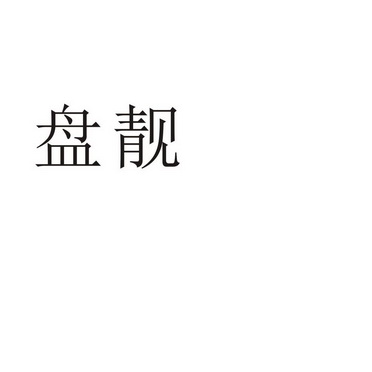 盘靓